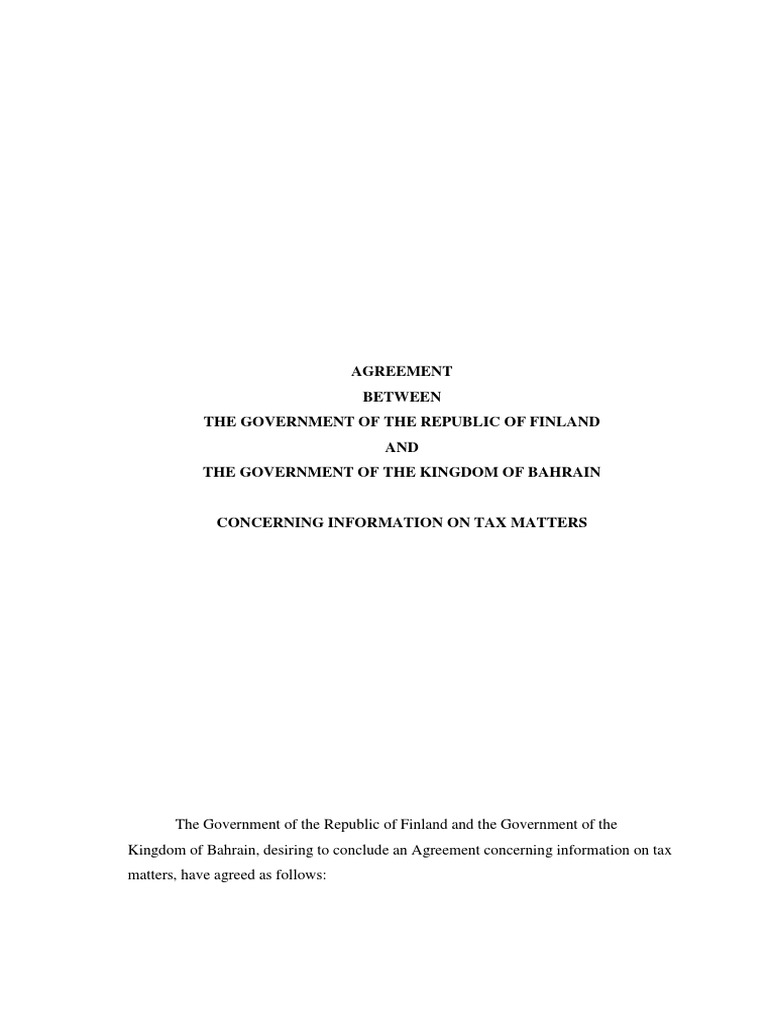 AGREEMENT
BETWEEN
THE GOVERNMENT OF THE REPUBLIC OF FINLAND
AND
THE GOVERNMENT OF THE KINGDOM OF BAHRAIN

CONCERNING INFORMATION ON TAX MATTERS

The Government of the Republic of Finland and the Government of the Kingdom of Bahrain, desiring to conclude an Agreement concerning information on tax matters, have agreed as follows: